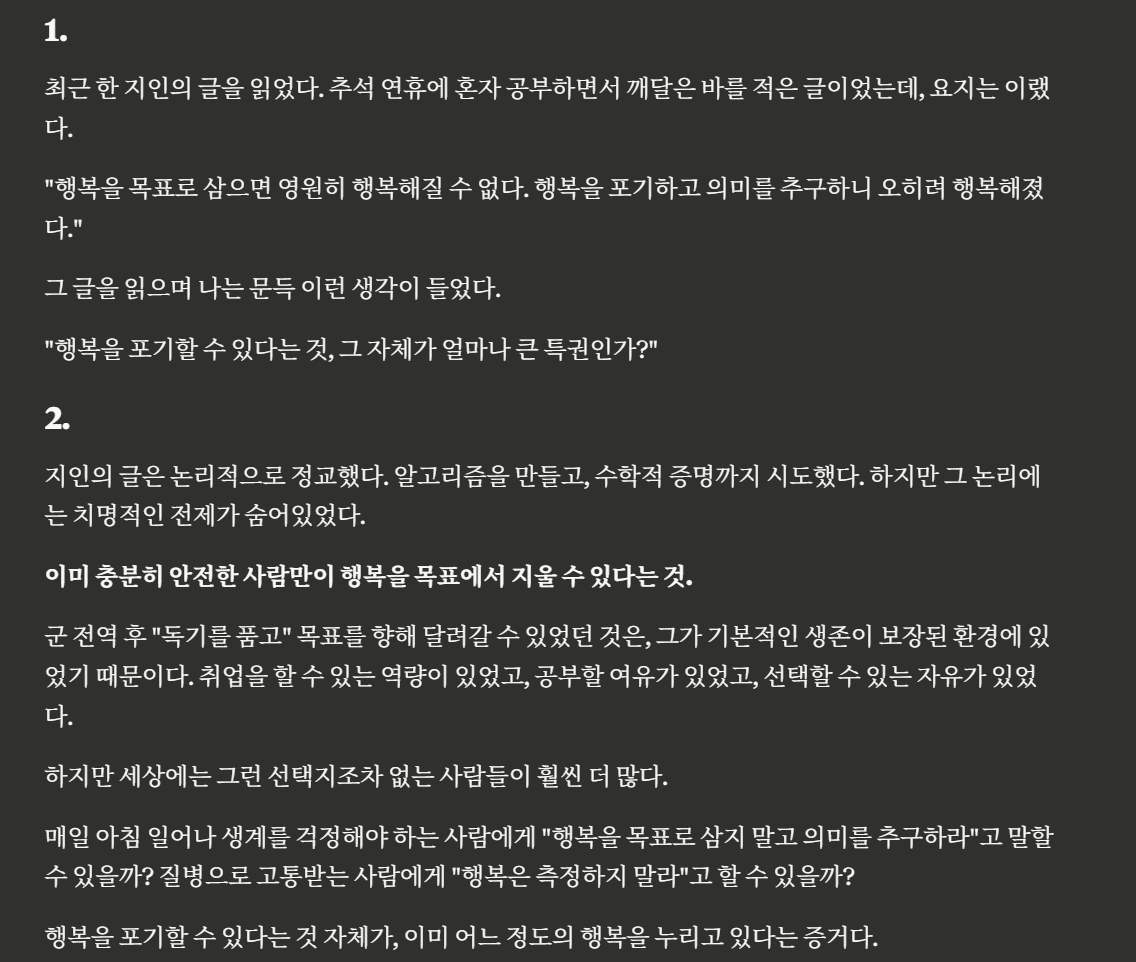 1.

최근 한 지인의 글을 읽었다. 추석 연휴에 혼자 공부하면서 깨달은 바를 적은 글이었는데, 요지는 이랬다.

"행복을 목표로 삼으면 영원히 행복해질 수 없다. 행복을 포기하고 의미를 추구하니 오히려 행복해졌다."

그 글을 읽으며 나는 문득 이런 생각이 들었다.

"행복을 포기할 수 있다는 것, 그 자체가 얼마나 큰 특권인가?"

2.

지인의 글은 논리적으로 정교했다. 알고리즘을 만들고, 수학적 증명까지 시도했다. 하지만 그 논리에는 치명적인 전제가 숨어있었다.

이미 충분히 안전한 사람만이 행복을 목표에서 지울 수 있다는 것.

군 전역 후 "독기를 품고" 목표를 향해 달려갈 수 있었던 것은, 그가 기본적인 생존이 보장된 환경에 있었기 때문이다. 취업을 할 수 있는 역량이 있었고, 공부할 여유가 있었고, 선택할 수 있는 자유가 있었다.

하지만 세상에는 그런 선택지조차 없는 사람들이 훨씬 더 많다.

매일 아침 일어나 생계를 걱정해야 하는 사람에게 "행복을 목표로 삼지 말고 의미를 추구하라"고 말할 수 있을까? 질병으로 고통받는 사람에게 "행복은 측정하지 말라"고 할 수 있을까?

행복을 포기할 수 있다는 것 자체가, 이미 어느 정도의 행복을 누리고 있다는 증거다.